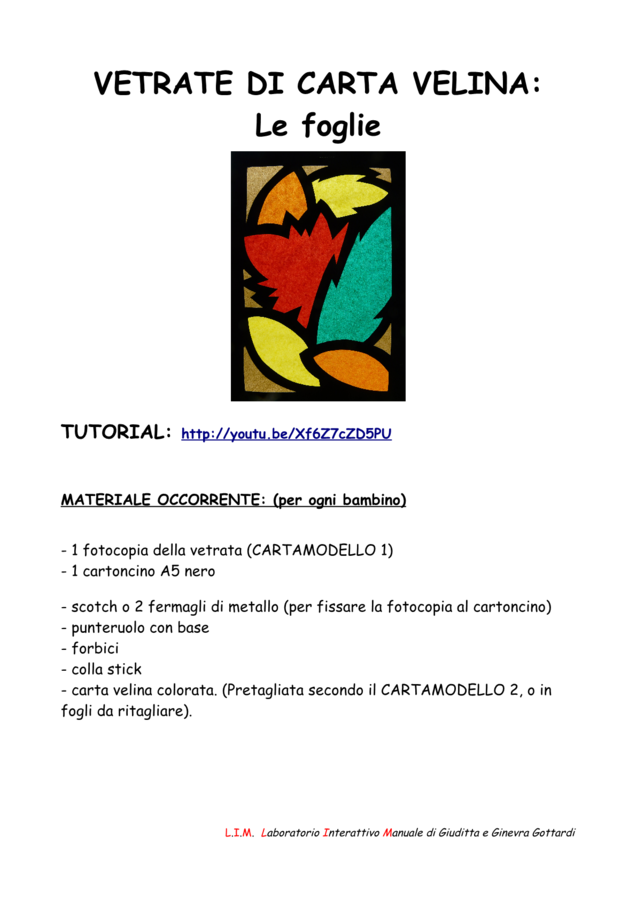 VETRATE DI CARTA VELINA:
Le foglie

TUTORIAL: http://youtu.be/Xf6Z7cZD5PU

MATERIALE OCCORRENTE: (per ogni bambino)

- 1 fotocopia della vetrata (CARTAMODELLO 1)
- 1 cartoncino A5 nero

- scotch o 2 fermagli di metallo (per fissare la fotocopia al cartoncino)
- punteruolo con base
- forbici
- colla stick
- carta velina colorata. (Pretagliata secondo il CARTAMODELLO 2, o in fogli da ritagliare).

L.I.M. Laboratorio Interattivo Manuale di Giuditta e Ginevra Gottardi